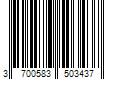 3 700583 503437